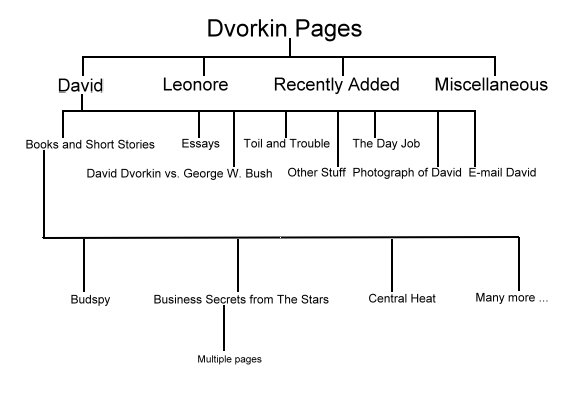 Dvorkin Pages

David

Leonore

Recently Added

Miscellaneous

Books and Short Stories

Essays

Toil and Trouble

The Day Job

David Dvorkin vs. George W. Bush

Other Stuff

Photograph of David

E-mail David

Budspy

Business Secrets from The Stars

Central Heat

Many more ...

Multiple pages